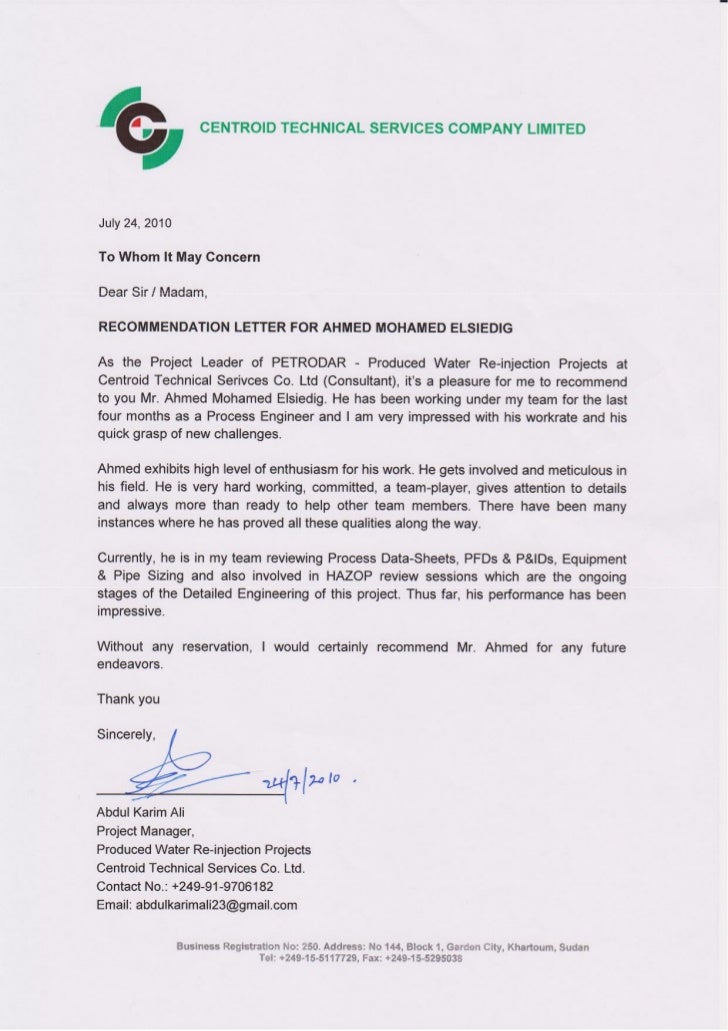 CENTROID TECHNICAL SERVICES COMPANY LIMITED

July 24, 2010

To Whom It May Concern

Dear Sir / Madam,

RECOMMENDATION LETTER FOR AHMED MOHAMED ELSIEDIG

As the Project Leader of PETRODAR - Produced Water Re-injection Projects at Centroid Technical Serivces Co. Ltd (Consultant), it's a pleasure for me to recommend to you Mr. Ahmed Mohamed Elsiedig. He has been working under my team for the last four months as a Process Engineer and I am very impressed with his workrate and his quick grasp of new challenges.

Ahmed exhibits high level of enthusiasm for his work. He gets involved and meticulous in his field. He is very hard working, committed, a team-player, gives attention to details and always more than ready to help other team members. There have been many instances where he has proved all these qualities along the way.

Currently, he is in my team reviewing Process Data-Sheets, PFDs & P&IDs, Equipment & Pipe Sizing and also involved in HAZOP review sessions which are the ongoing stages of the Detailed Engineering of this project. Thus far, his performance has been impressive.

Without any reservation, I would certainly recommend Mr. Ahmed for any future endeavors.

Thank you

Sincerely,

24/7/2010.

Abdul Karim Ali
Project Manager,
Produced Water Re-injection Projects
Centroid Technical Services Co. Ltd.
Contact No.: +249-91-9706182
Email: abdulkarimali23@gmail.com

Business Registration No: 250. Address: No 144, Block 1, Garden City, Khartoum, Sudan
Tel: +249-15-5117729, Fax: +249-15-5295038